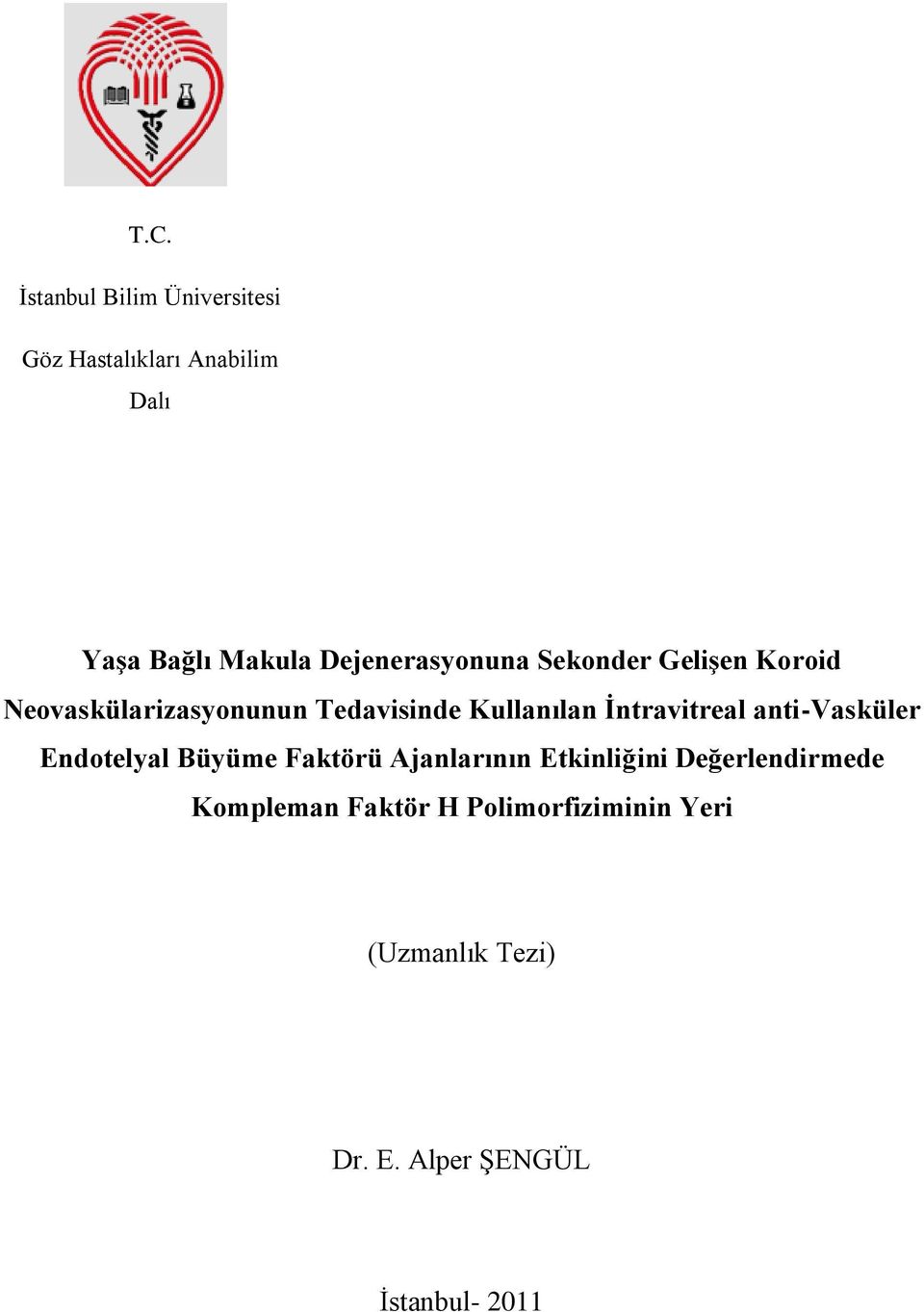 T.C.

İstanbul Bilim Üniversitesi

Göz Hastalıkları Anabilim Dalı

Yaşa Bağlı Makula Dejenerasyonuna Sekonder Gelişen Koroid Neovaskülarizasyonunun Tedavisinde Kullanılan İntravitreal anti-Vasküler Endotelyal Büyüme Faktörü Ajanlarının Etkinliğini Değerlendirmede Kompleman Faktör H Polimorfiziminin Yeri

(Uzmanlık Tezi)

Dr. E. Alper ŞENGÜL

İstanbul- 2011